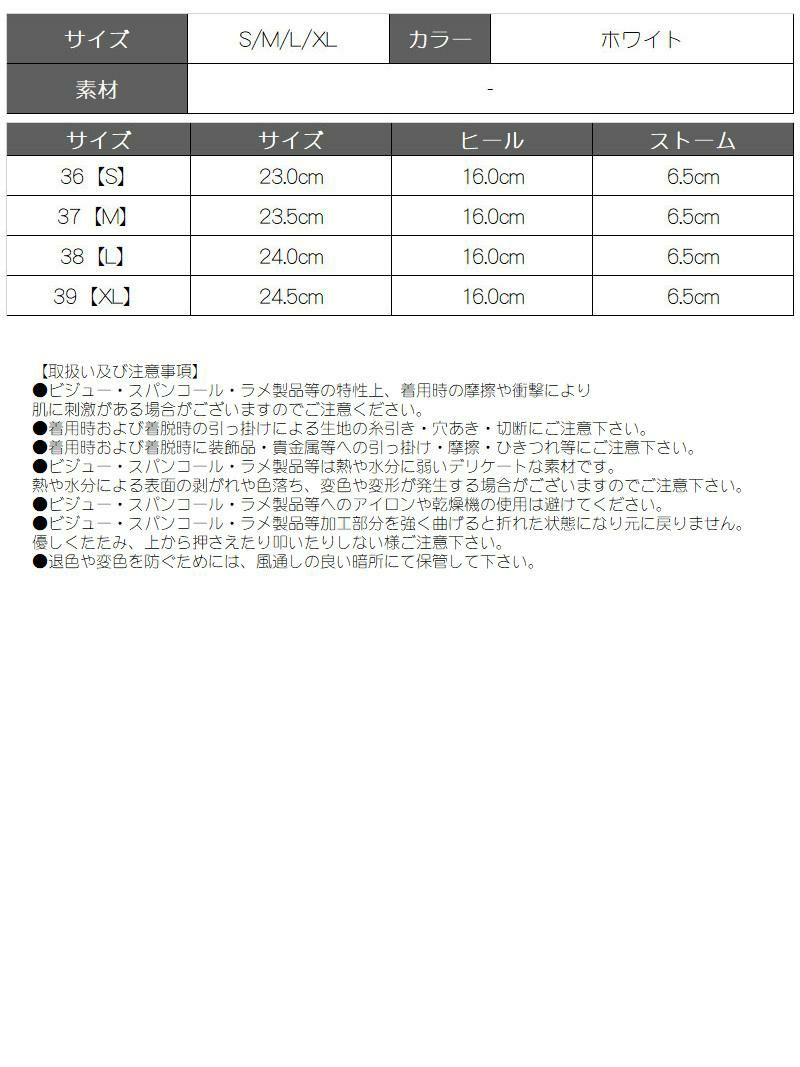 サイズ S/M/L/XL カラー ホワイト

素材 -

| サイズ | サイズ | ヒール | ストーム |
|---|---|---|---|
| 36【S】 | 23.0cm | 16.0cm | 6.5cm |
| 37【M】 | 23.5cm | 16.0cm | 6.5cm |
| 38【L】 | 24.0cm | 16.0cm | 6.5cm |
| 39【XL】 | 24.5cm | 16.0cm | 6.5cm |

【取扱い及び注意事項】
●ビジュー・スパンコール・ラメ製品等の特性上、着用時の摩擦や衝撃により
肌に刺激がある場合がございますのでご注意ください。
●着用時および着脱時の引っ掛けによる生地の糸引き・穴あき・切断にご注意下さい。
●着用時および着脱時に装飾品・貴金属等への引っ掛け・摩擦・ひきつれ等にご注意下さい。
●ビジュー・スパンコール・ラメ製品等は熱や水分に弱いデリケートな素材です。
熱や水分による表面の剥がれや色落ち、変色や変形が発生する場合がございますのでご注意下さい。
●ビジュー・スパンコール・ラメ製品等へのアイロンや乾燥機の使用は避けてください。
●ビジュー・スパンコール・ラメ製品等加工部分を強く曲げると折れた状態になり元に戻りません。
優しくたたみ、上から押さえたり叩いたりしない様ご注意下さい。
●退色や変色を防ぐためには、風通しの良い暗所にて保管して下さい。